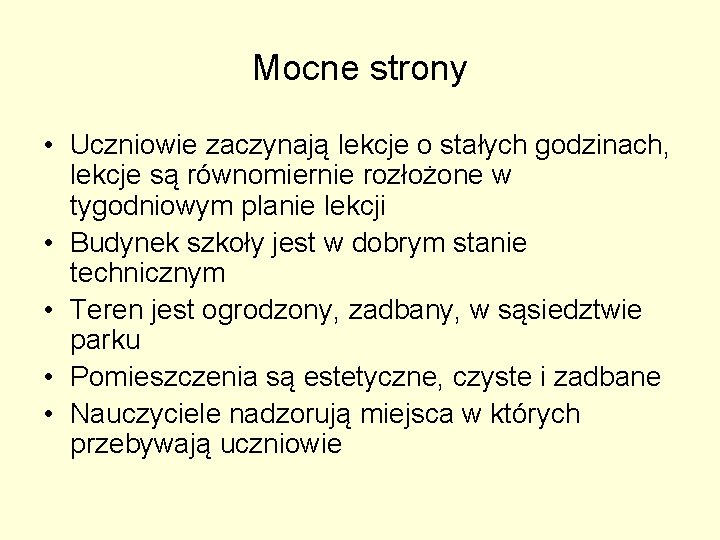 Mocne strony

• Uczniowie zaczynają lekcje o stałych godzinach, lekcje są równomiernie rozłożone w tygodniowym planie lekcji
• Budynek szkoły jest w dobrym stanie technicznym
• Teren jest ogrodzony, zadbany, w sąsiedztwie parku
• Pomieszczenia są estetyczne, czyste i zadbane
• Nauczyciele nadzorują miejsca w których przebywają uczniowie